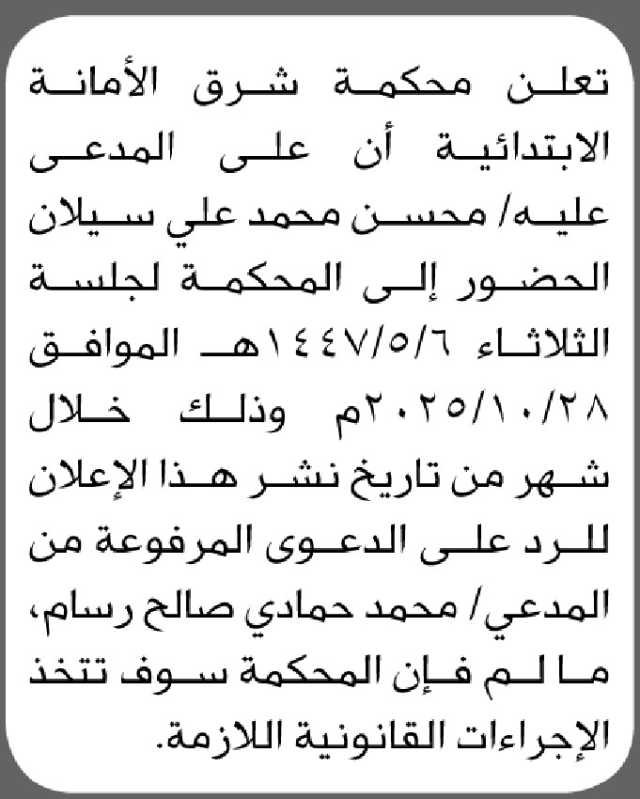 تعلن محكمة شرق الأمانة الابتدائية أن على المدعى عليه/ محسن محمد علي سيلان الحضور إلى المحكمة لجلسة الثلاثاء ١٤٤٧/٥/٦هـ الموافق ٢٠٢٥/١٠/٢٨م وذلك خلال شهر من تاريخ نشر هذا الإعلان للرد على الدعوى المرفوعة من المدعي/ محمد حمادي صالح رسام، ما لم فإن المحكمة سوف تتخذ الإجراءات القانونية اللازمة.